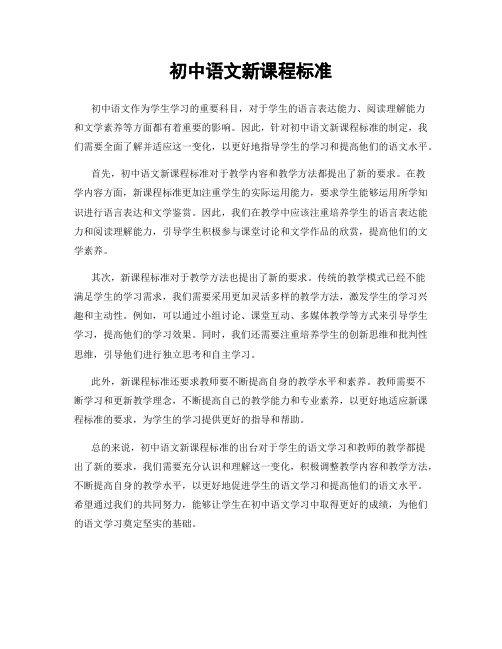 初中语文新课程标准

初中语文作为学生学习的重要科目，对于学生的语言表达能力、阅读理解能力和文学素养等方面都有着重要的影响。因此，针对初中语文新课程标准的制定，我们需要全面了解并适应这一变化，以更好地指导学生的学习和提高他们的语文水平。

首先，初中语文新课程标准对于教学内容和教学方法都提出了新的要求。在教学内容方面，新课程标准更加注重学生的实际运用能力，要求学生能够运用所学知识进行语言表达和文学鉴赏。因此，我们在教学中应该注重培养学生的语言表达能力和阅读理解能力，引导学生积极参与课堂讨论和文学作品的欣赏，提高他们的文学素养。

其次，新课程标准对于教学方法也提出了新的要求。传统的教学模式已经不能满足学生的学习需求，我们需要采用更加灵活多样的教学方法，激发学生的学习兴趣和主动性。例如，可以通过小组讨论、课堂互动、多媒体教学等方式来引导学生学习，提高他们的学习效果。同时，我们还需要注重培养学生的创新思维和批判性思维，引导他们进行独立思考和自主学习。

此外，新课程标准还要求教师要不断提高自身的教学水平和素养。教师需要不断学习和更新教学理念，不断提高自己的教学能力和专业素养，以更好地适应新课程标准的要求，为学生的学习提供更好的指导和帮助。

总的来说，初中语文新课程标准的出台对于学生的语文学习和教师的教学都提出了新的要求，我们需要充分认识和理解这一变化，积极调整教学内容和教学方法，不断提高自身的教学水平，以更好地促进学生的语文学习和提高他们的语文水平。希望通过我们的共同努力，能够让学生在初中语文学习中取得更好的成绩，为他们的语文学习奠定坚实的基础。